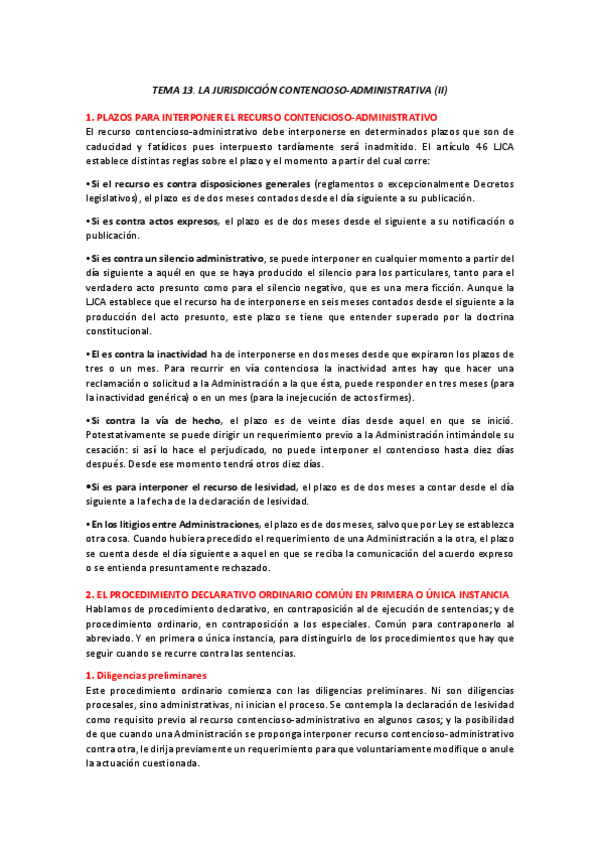 TEMA 13. LA JURISDICCIÓN CONTENCIOSO-ADMINISTRATIVA (II)

1. PLAZOS PARA INTERPONER EL RECURSO CONTENCIOSO-ADMINISTRATIVO
El recurso contencioso-administrativo debe interponerse en determinados plazos que son de caducidad y fatídicos pues interpuesto tardíamente será inadmitido. El artículo 46 LJCA establece distintas reglas sobre el plazo y el momento a partir del cual corre:

•Si el recurso es contra disposiciones generales (reglamentos o excepcionalmente Decretos legislativos), el plazo es de dos meses contados desde el día siguiente a su publicación.

•Si es contra actos expresos, el plazo es de dos meses desde el siguiente a su notificación o publicación.

•Si es contra un silencio administrativo, se puede interponer en cualquier momento a partir del día siguiente a aquél en que se haya producido el silencio para los particulares, tanto para el verdadero acto presunto como para el silencio negativo, que es una mera ficción. Aunque la LJCA establece que el recurso ha de interponerse en seis meses contados desde el siguiente a la producción del acto presunto, este plazo se tiene que entender superado por la doctrina constitucional.

•El es contra la inactividad ha de interponerse en dos meses desde que expiraron los plazos de tres o un mes. Para recurrir en vía contenciosa la inactividad antes hay que hacer una reclamación o solicitud a la Administración a la que ésta, puede responder en tres meses (para la inactividad genérica) o en un mes (para la inejecución de actos firmes).

•Si contra la vía de hecho, el plazo es de veinte días desde aquel en que se inició. Potestativamente se puede dirigir un requerimiento previo a la Administración intimándole su cesación: si así lo hace el perjudicado, no puede interponer el contencioso hasta diez días después. Desde ese momento tendrá otros diez días.

•Si es para interponer el recurso de lesividad, el plazo es de dos meses a contar desde el día siguiente a la fecha de la declaración de lesividad.

•En los litigios entre Administraciones, el plazo es de dos meses, salvo que por Ley se establezca otra cosa. Cuando hubiera precedido el requerimiento de una Administración a la otra, el plazo se cuenta desde el día siguiente a aquel en que se reciba la comunicación del acuerdo expreso o se entienda presuntamente rechazado.

2. EL PROCEDIMIENTO DECLARATIVO ORDINARIO COMÚN EN PRIMERA O ÚNICA INSTANCIA
Hablamos de procedimiento declarativo, en contraposición al de ejecución de sentencias; y de procedimiento ordinario, en contraposición a los especiales. Común para contraponerlo al abreviado. Y en primera o única instancia, para distinguirlo de los procedimientos que hay que seguir cuando se recurre contra las sentencias.

1. Diligencias preliminares
Este procedimiento ordinario comienza con las diligencias preliminares. Ni son diligencias procesales, sino administrativas, ni inician el proceso. Se contempla la declaración de lesividad como requisito previo al recurso contencioso-administrativo en algunos casos; y la posibilidad de que cuando una Administración se proponga interponer recurso contencioso-administrativo contra otra, le dirija previamente un requerimiento para que voluntariamente modifique o anule la actuación cuestionada.